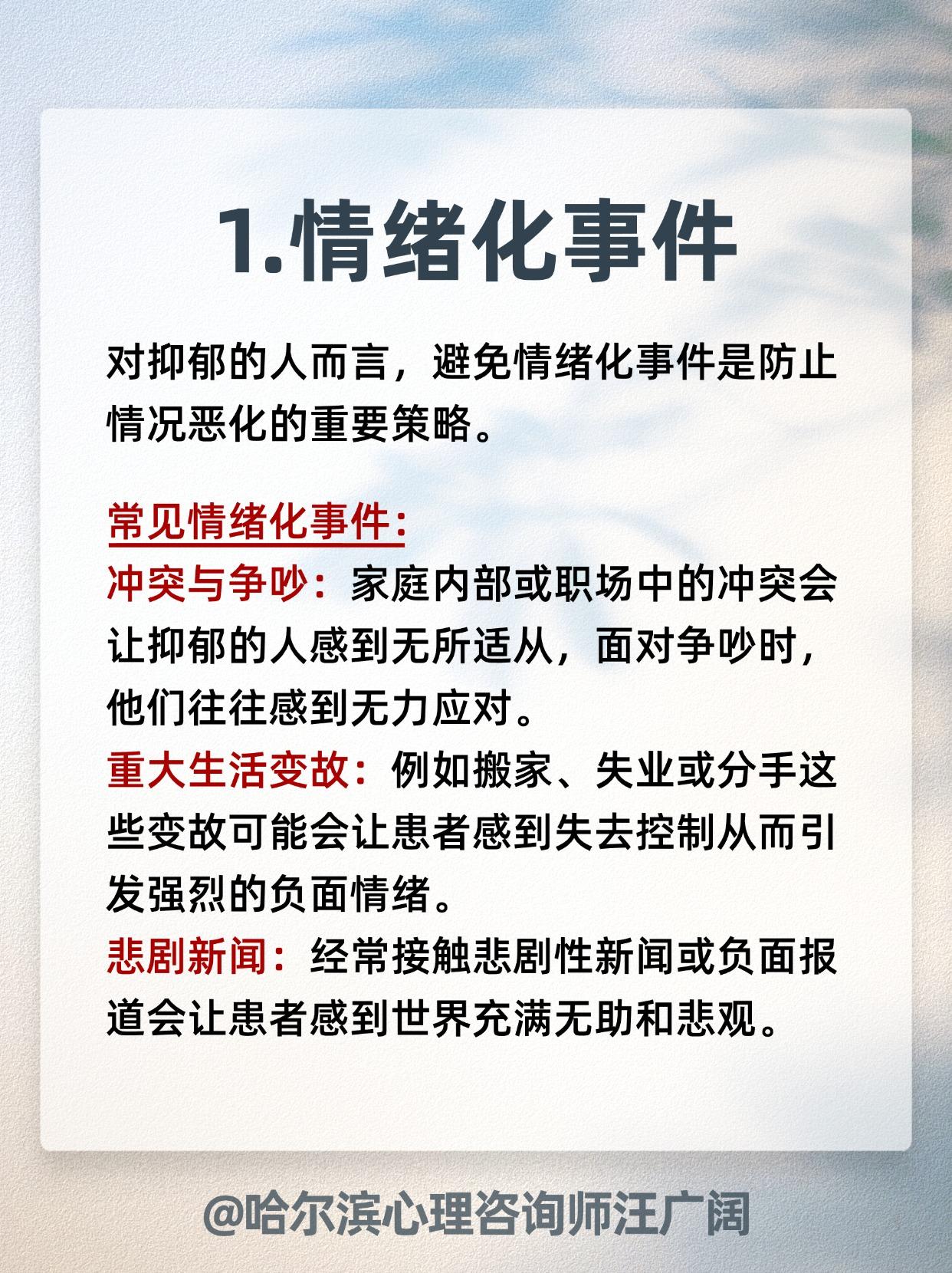 1.情绪化事件

对抑郁的人而言，避免情绪化事件是防止情况恶化的重要策略。

常见情绪化事件:

冲突与争吵：家庭内部或职场中的冲突会让抑郁的人感到无所适从，面对争吵时，他们往往感到无力应对。

重大生活变故：例如搬家、失业或分手这些变故可能会让患者感到失去控制从而引发强烈的负面情绪。

悲剧新闻：经常接触悲剧性新闻或负面报道会让患者感到世界充满无助和悲观。

@哈尔滨心理咨询师汪广阔